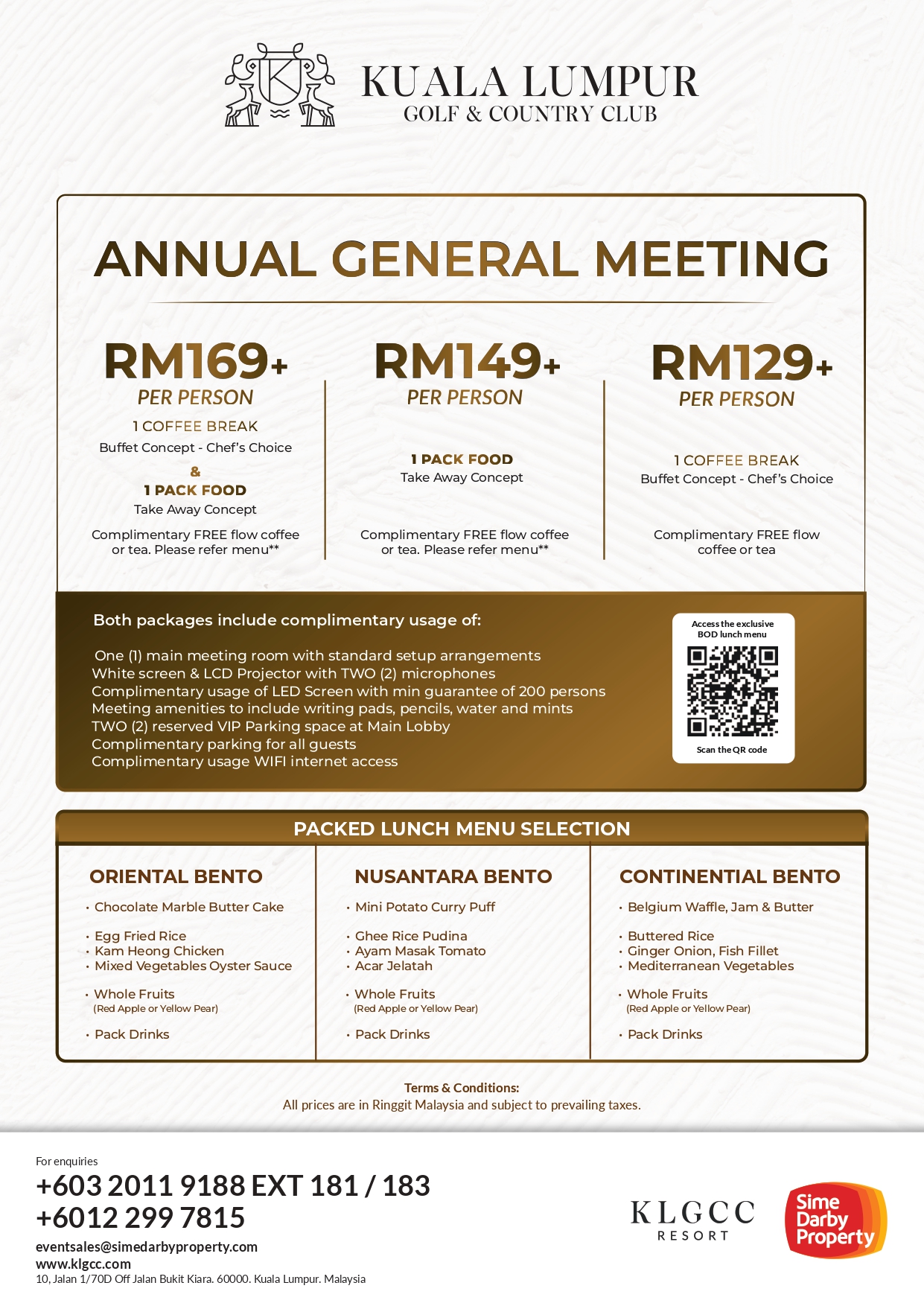 KUALA LUMPUR
GOLF & COUNTRY CLUB

ANNUAL GENERAL MEETING

RM169+
PER PERSON
1 COFFEE BREAK
Buffet Concept - Chef's Choice
&
1 PACK FOOD
Take Away Concept
Complimentary FREE flow coffee or tea. Please refer menu**

RM149+
PER PERSON
1 PACK FOOD
Take Away Concept
Complimentary FREE flow coffee or tea. Please refer menu**

RM129+
PER PERSON
1 COFFEE BREAK
Buffet Concept - Chef's Choice
Complimentary FREE flow coffee or tea

Both packages include complimentary usage of:

One (1) main meeting room with standard setup arrangements
White screen & LCD Projector with TWO (2) microphones
Complimentary usage of LED Screen with min guarantee of 200 persons
Meeting amenities to include writing pads, pencils, water and mints
TWO (2) reserved VIP Parking space at Main Lobby
Complimentary parking for all guests
Complimentary usage WIFI internet access

Access the exclusive BOD lunch menu
Scan the QR code

PACKED LUNCH MENU SELECTION

ORIENTAL BENTO
• Chocolate Marble Butter Cake
• Egg Fried Rice
• Kam Heong Chicken
• Mixed Vegetables Oyster Sauce
• Whole Fruits
(Red Apple or Yellow Pear)
• Pack Drinks

NUSANTARA BENTO
• Mini Potato Curry Puff
• Ghee Rice Pudina
• Ayam Masak Tomato
• Acar Jelatah
• Whole Fruits
(Red Apple or Yellow Pear)
• Pack Drinks

CONTINENTIAL BENTO
• Belgium Waffle, Jam & Butter
• Buttered Rice
• Ginger Onion, Fish Fillet
• Mediterranean Vegetables
• Whole Fruits
(Red Apple or Yellow Pear)
• Pack Drinks

Terms & Conditions:
All prices are in Ringgit Malaysia and subject to prevailing taxes.

For enquiries
+603 2011 9188 EXT 181 / 183
+6012 299 7815
eventsales@simedarbyproperty.com
www.klgcc.com
10, Jalan 1/70D Off Jalan Bukit Kiara. 60000. Kuala Lumpur. Malaysia

KLGCC
RESORT

Sime Darby Property